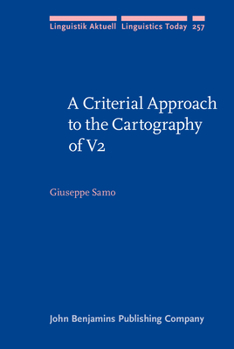 Linguistik Aktuell Linguistics Today 257

A Criterial Approach to the Cartography of V2

Giuseppe Samo

John Benjamins Publishing Company